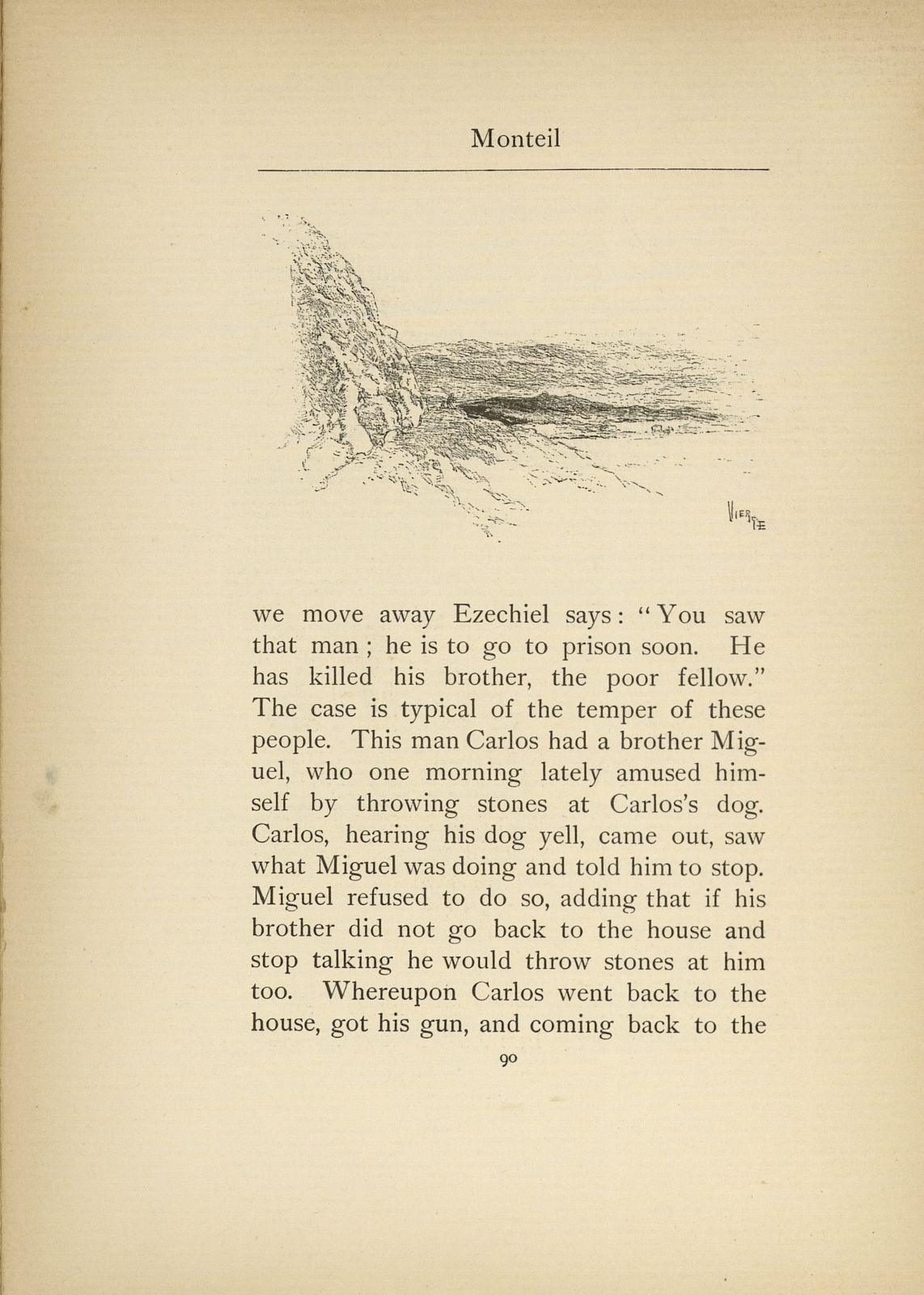 Monteil

VIERGE

we move away Ezechiel says: "You saw that man; he is to go to prison soon. He has killed his brother, the poor fellow." The case is typical of the temper of these people. This man Carlos had a brother Miguel, who one morning lately amused himself by throwing stones at Carlos's dog. Carlos, hearing his dog yell, came out, saw what Miguel was doing and told him to stop. Miguel refused to do so, adding that if his brother did not go back to the house and stop talking he would throw stones at him too. Whereupon Carlos went back to the house, got his gun, and coming back to the

90